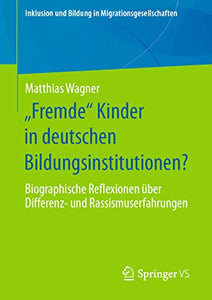 Inklusion und Bildung in Migrationsgesellschaften

Matthias Wagner

„Fremde“ Kinder in deutschen Bildungsinstitutionen?

Biographische Reflexionen über Differenz- und Rassismuserfahrungen

Springer VS